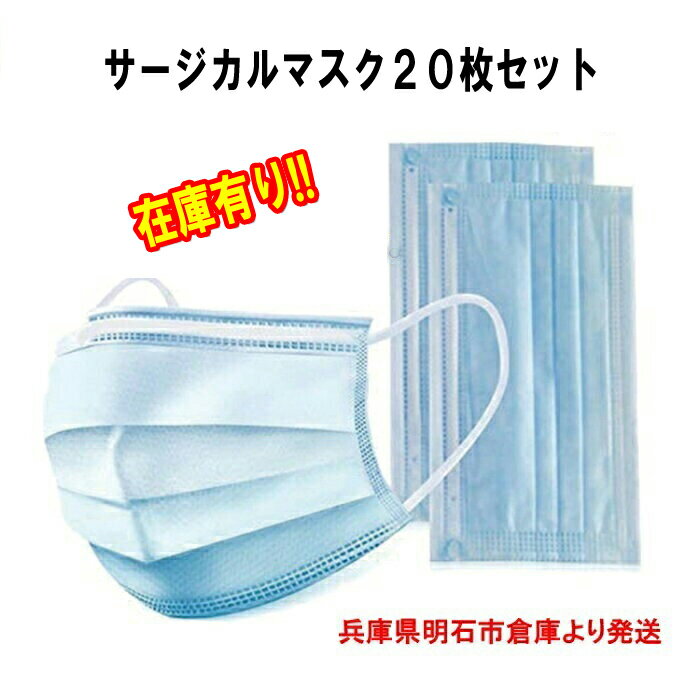 サージカルマスク２０枚セット

在庫有り!!

兵庫県明石市倉庫より発送